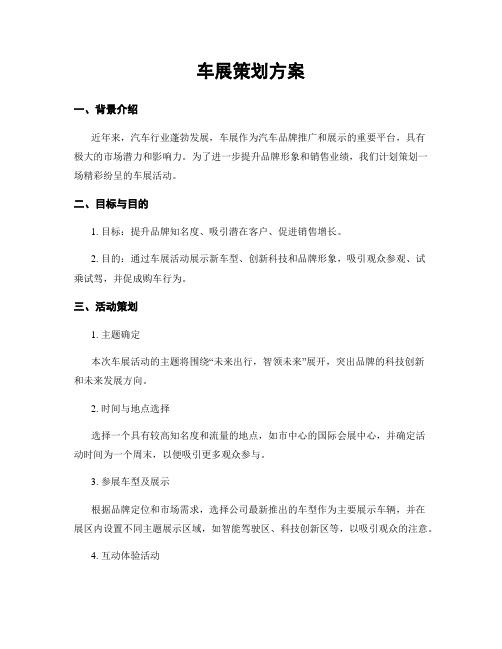 车展策划方案

一、背景介绍

近年来，汽车行业蓬勃发展，车展作为汽车品牌推广和展示的重要平台，具有极大的市场潜力和影响力。为了进一步提升品牌形象和销售业绩，我们计划策划一场精彩纷呈的车展活动。

二、目标与目的

1. 目标：提升品牌知名度、吸引潜在客户、促进销售增长。

2. 目的：通过车展活动展示新车型、创新科技和品牌形象，吸引观众参观、试乘试驾，并促成购车行为。

三、活动策划

1. 主题确定

本次车展活动的主题将围绕“未来出行，智领未来”展开，突出品牌的科技创新和未来发展方向。

2. 时间与地点选择

选择一个具有较高知名度和流量的地点，如市中心的国际会展中心，并确定活动时间为一个周末，以便吸引更多观众参与。

3. 参展车型及展示

根据品牌定位和市场需求，选择公司最新推出的车型作为主要展示车辆，并在展区内设置不同主题展示区域，如智能驾驶区、科技创新区等，以吸引观众的注意。

4. 互动体验活动